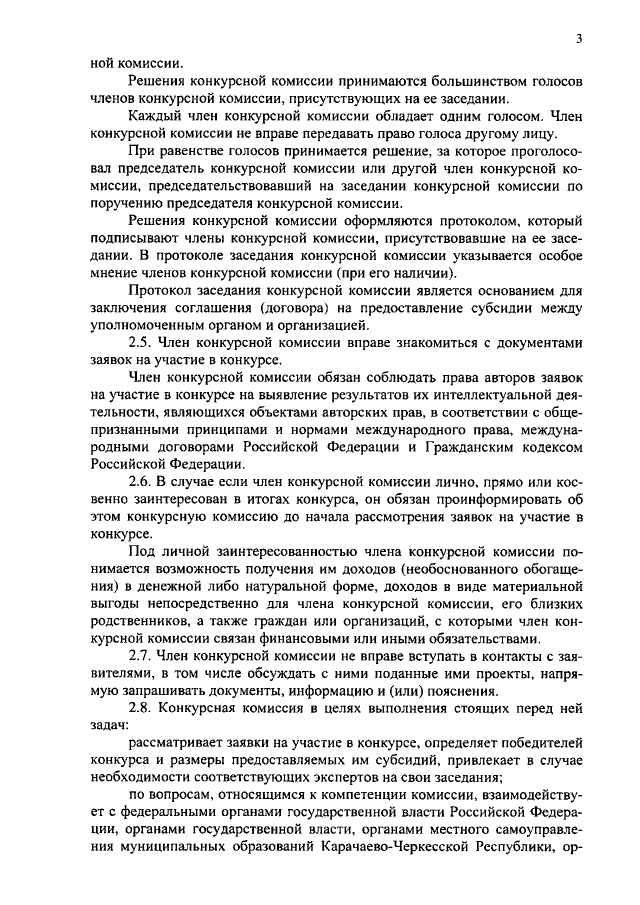 3

ной комиссии.

Решения конкурсной комиссии принимаются большинством голосов членов конкурсной комиссии, присутствующих на ее заседании.

Каждый член конкурсной комиссии обладает одним голосом. Член конкурсной комиссии не вправе передавать право голоса другому лицу.

При равенстве голосов принимается решение, за которое проголосовал председатель конкурсной комиссии или другой член конкурсной комиссии, председательствовавший на заседании конкурсной комиссии по поручению председателя конкурсной комиссии.

Решения конкурсной комиссии оформляются протоколом, который подписывают члены конкурсной комиссии, присутствовавшие на ее заседании. В протоколе заседания конкурсной комиссии указывается особое мнение членов конкурсной комиссии (при его наличии).

Протокол заседания конкурсной комиссии является основанием для заключения соглашения (договора) на предоставление субсидии между уполномоченным органом и организацией.

2.5. Член конкурсной комиссии вправе знакомиться с документами заявок на участие в конкурсе.

Член конкурсной комиссии обязан соблюдать права авторов заявок на участие в конкурсе на выявление результатов их интеллектуальной деятельности, являющихся объектами авторских прав, в соответствии с общепризнанными принципами и нормами международного права, международными договорами Российской Федерации и Гражданским кодексом Российской Федерации.

2.6. В случае если член конкурсной комиссии лично, прямо или косвенно заинтересован в итогах конкурса, он обязан проинформировать об этом конкурсную комиссию до начала рассмотрения заявок на участие в конкурсе.

Под личной заинтересованностью члена конкурсной комиссии понимается возможность получения им доходов (необоснованного обогащения) в денежной либо натуральной форме, доходов в виде материальной выгоды непосредственно для члена конкурсной комиссии, его близких родственников, а также граждан или организаций, с которыми член конкурсной комиссии связан финансовыми или иными обязательствами.

2.7. Член конкурсной комиссии не вправе вступать в контакты с заявителями, в том числе обсуждать с ними поданные ими проекты, напрямую запрашивать документы, информацию и (или) пояснения.

2.8. Конкурсная комиссия в целях выполнения стоящих перед ней задач:

рассматривает заявки на участие в конкурсе, определяет победителей конкурса и размеры предоставляемых им субсидий, привлекает в случае необходимости соответствующих экспертов на свои заседания;

по вопросам, относящимся к компетенции комиссии, взаимодействует с федеральными органами государственной власти Российской Федерации, органами государственной власти, органами местного самоуправления муниципальных образований Карачаево-Черкесской Республики, ор-